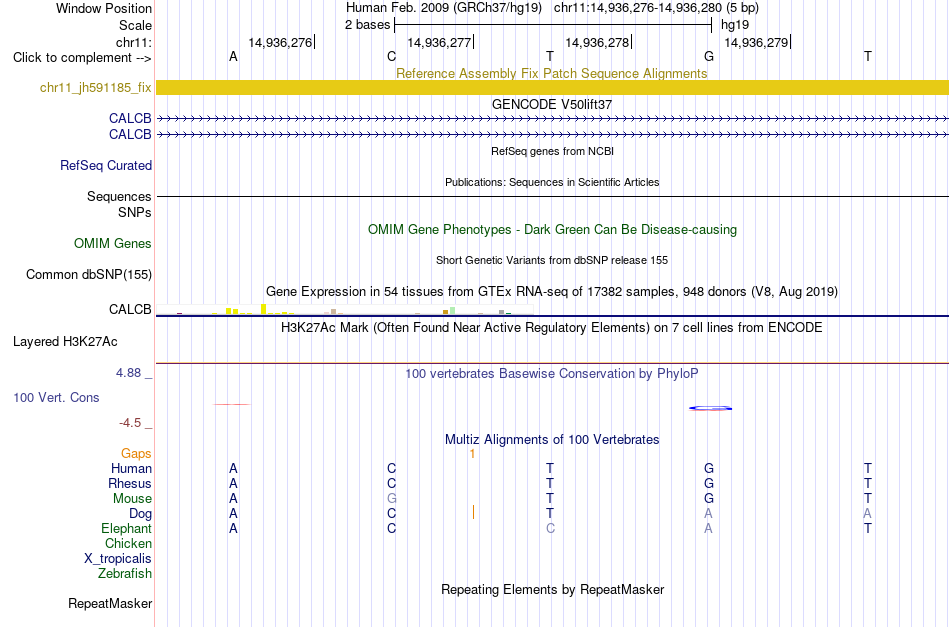 Window Position Human Feb. 2009 (GRCh37/hg19) chr11:14,936,276-14,936,280 (5 bp)
Scale 2 bases hg19
chr11: 14,936,276 14,936,277 14,936,278 14,936,279
Click to complement --> A C T G T

Reference Assembly Fix Patch Sequence Alignments
chr11_jh591185_fix

GENCODE V50lift37
CALCB
CALCB

RefSeq genes from NCBI
RefSeq Curated

Publications: Sequences in Scientific Articles
Sequences
SNPs

OMIM Gene Phenotypes - Dark Green Can Be Disease-causing
OMIM Genes

Short Genetic Variants from dbSNP release 155
Common dbSNP(155)

Gene Expression in 54 tissues from GTEx RNA-seq of 17382 samples, 948 donors (V8, Aug 2019)
CALCB

H3K27Ac Mark (Often Found Near Active Regulatory Elements) on 7 cell lines from ENCODE
Layered H3K27Ac

4.88 _ 100 vertebrates Basewise Conservation by PhyloP
100 Vert. Cons
-4.5 _

Multiz Alignments of 100 Vertebrates
Gaps 1
Human A C T G T
Rhesus A C T G T
Mouse A G T G T
Dog A C T A A
Elephant A C C A T
Chicken
X_tropicalis
Zebrafish

Repeating Elements by RepeatMasker
RepeatMasker